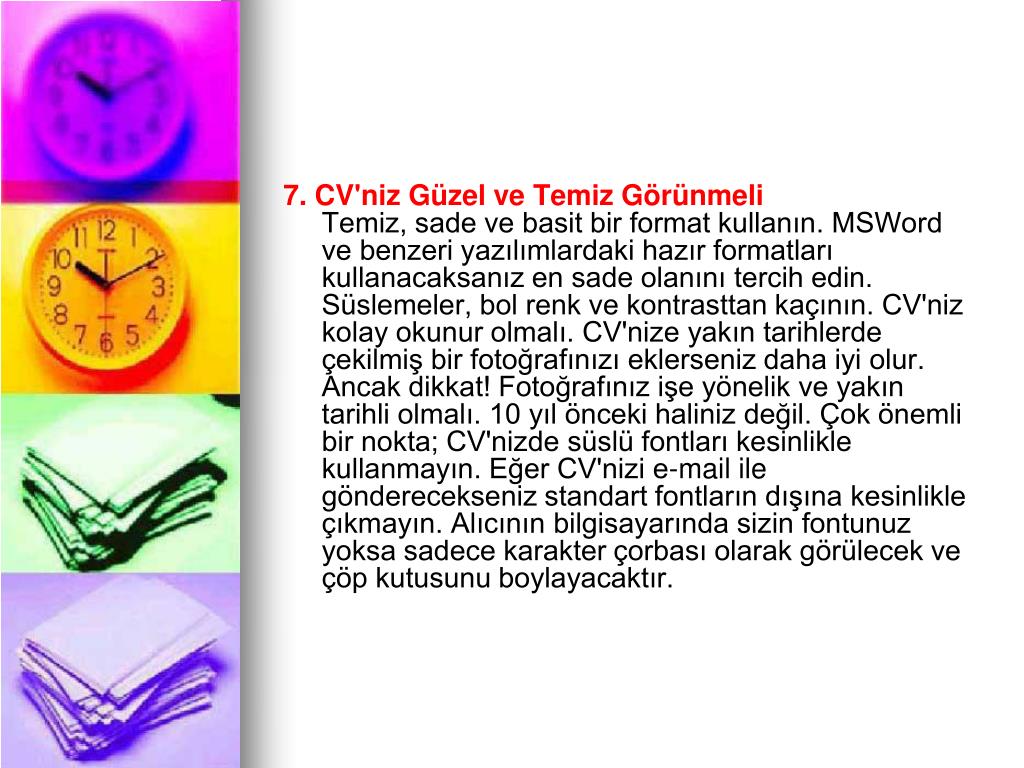 7. CV'niz Güzel ve Temiz Görünmeli

Temiz, sade ve basit bir format kullanın. MSWord ve benzeri yazılımlardaki hazır formatları kullanacaksanız en sade olanını tercih edin. Süslemeler, bol renk ve kontrasttan kaçının. CV'niz kolay okunur olmalı. CV'nize yakın tarihlerde çekilmiş bir fotoğrafınızı eklerseniz daha iyi olur. Ancak dikkat! Fotoğrafınız işe yönelik ve yakın tarihli olmalı. 10 yıl önceki haliniz değil. Çok önemli bir nokta; CV'nizde süslü fontları kesinlikle kullanmayın. Eğer CV'nizi e-mail ile gönderecekseniz standart fontların dışına kesinlikle çıkmayın. Alıcının bilgisayarında sizin fontunuz yoksa sadece karakter çorbası olarak görülecek ve çöp kutusunu boylayacaktır.